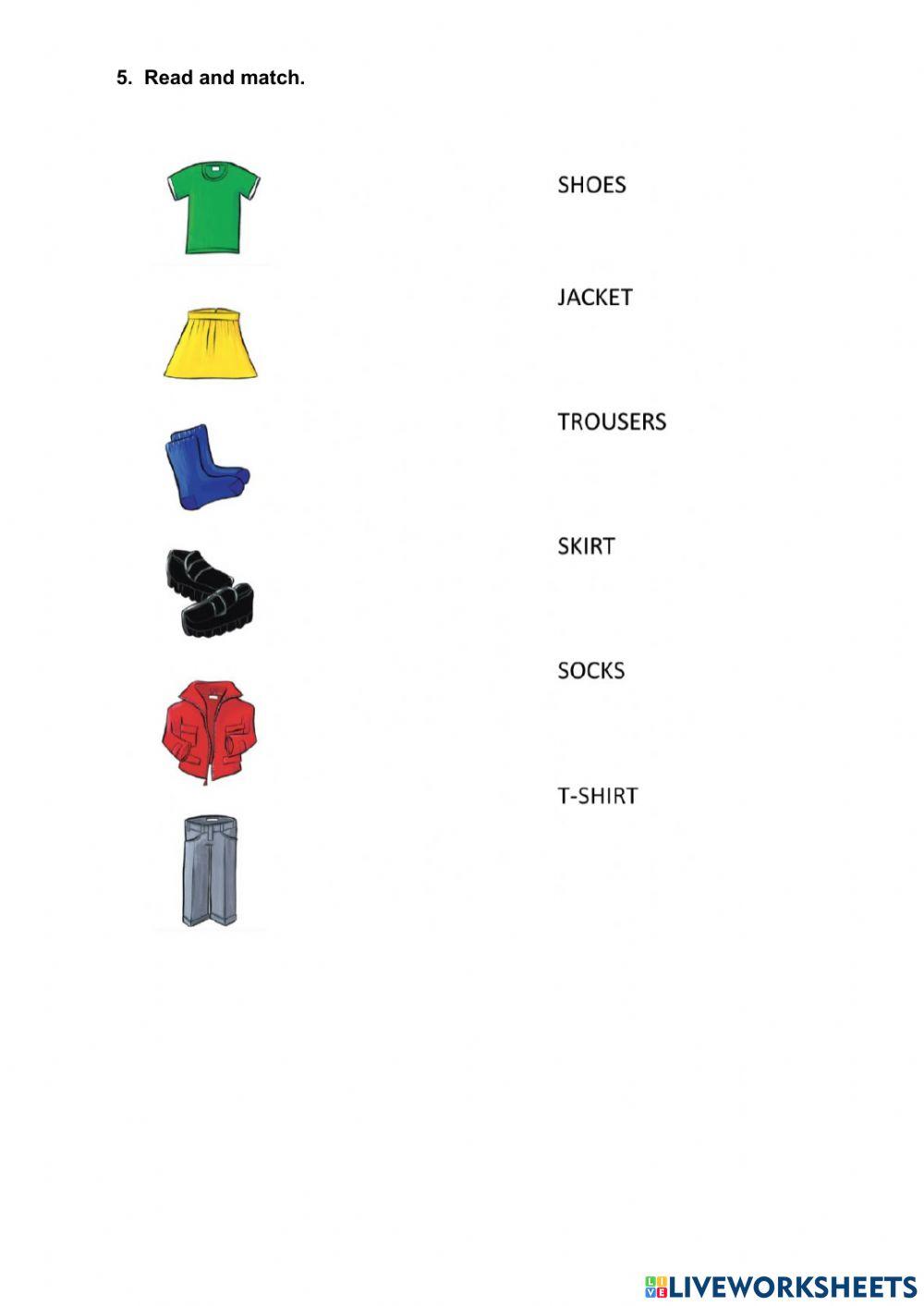 5. Read and match.

SHOES

JACKET

TROUSERS

SKIRT

SOCKS

T-SHIRT

LIVEWORKSHEETS